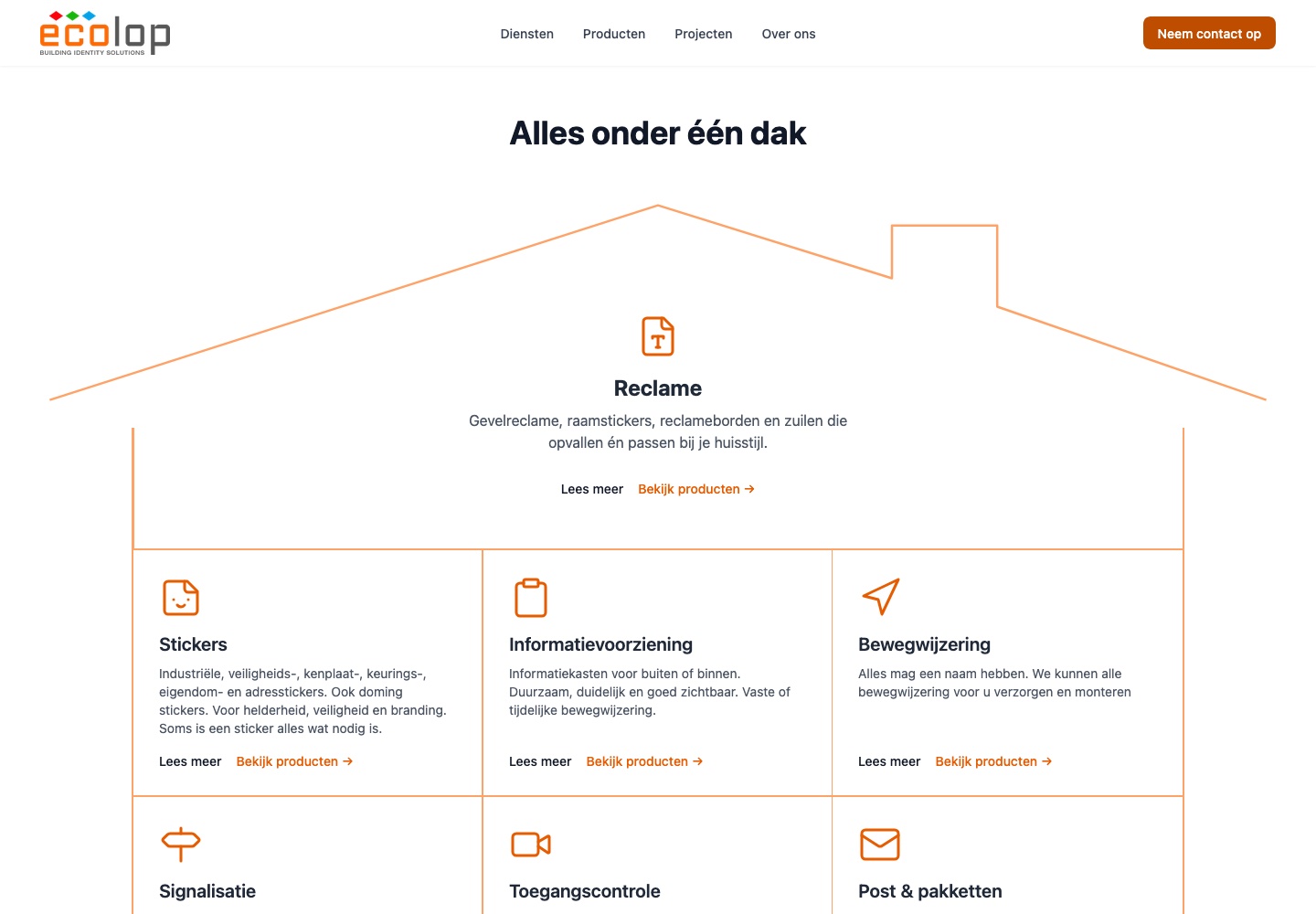 ecolop
BUILDING IDENTITY SOLUTIONS

Diensten Producten Projecten Over ons

Neem contact op

Alles onder één dak

Reclame

Gevelreclame, raamstickers, reclameborden en zuilen die opvallen én passen bij je huisstijl.

Lees meer Bekijk producten →

Stickers

Industriële, veiligheids-, kenplaat-, keurings-, eigendom- en adresstickers. Ook doming stickers. Voor helderheid, veiligheid en branding. Soms is een sticker alles wat nodig is.

Lees meer Bekijk producten →

Informatievoorziening

Informatiekasten voor buiten of binnen. Duurzaam, duidelijk en goed zichtbaar. Vaste of tijdelijke bewegwijzering.

Lees meer Bekijk producten →

Bewegwijzering

Alles mag een naam hebben. We kunnen alle bewegwijzering voor u verzorgen en monteren

Lees meer Bekijk producten →

Signalisatie

Toegangscontrole

Post & pakketten